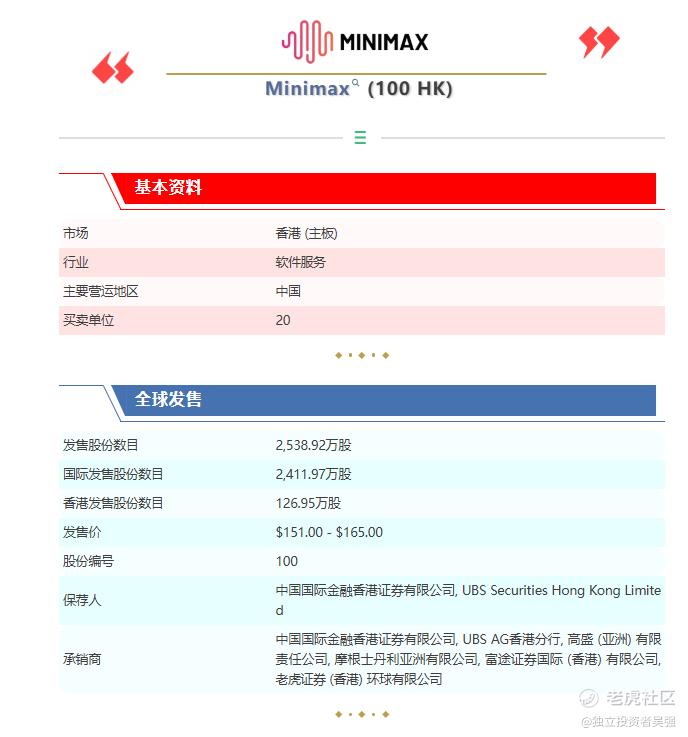 MINIMAX

Minimax (100 HK)

基本资料

| 市场 | 香港 (主板) |
|---|---|
| 行业 | 软件服务 |
| 主要营运地区 | 中国 |
| 买卖单位 | 20 |

全球发售

| 发售股份数目 | 2,538.92万股 |
|---|---|
| 国际发售股份数目 | 2,411.97万股 |
| 香港发售股份数目 | 126.95万股 |
| 发售价 | \$151.00 - \$165.00 |
| 股份编号 | 100 |
| 保荐人 | 中国国际金融香港证券有限公司, UBS Securities Hong Kong Limited |
| 承销商 | 中国国际金融香港证券有限公司, UBS AG香港分行, 高盛 (亚洲) 有限责任公司, 摩根士丹利亚洲有限公司, 富途证券国际 (香港) 有限公司, 老虎证券 (香港) 环球有限公司 |

老虎社区
@独立投资者吴强